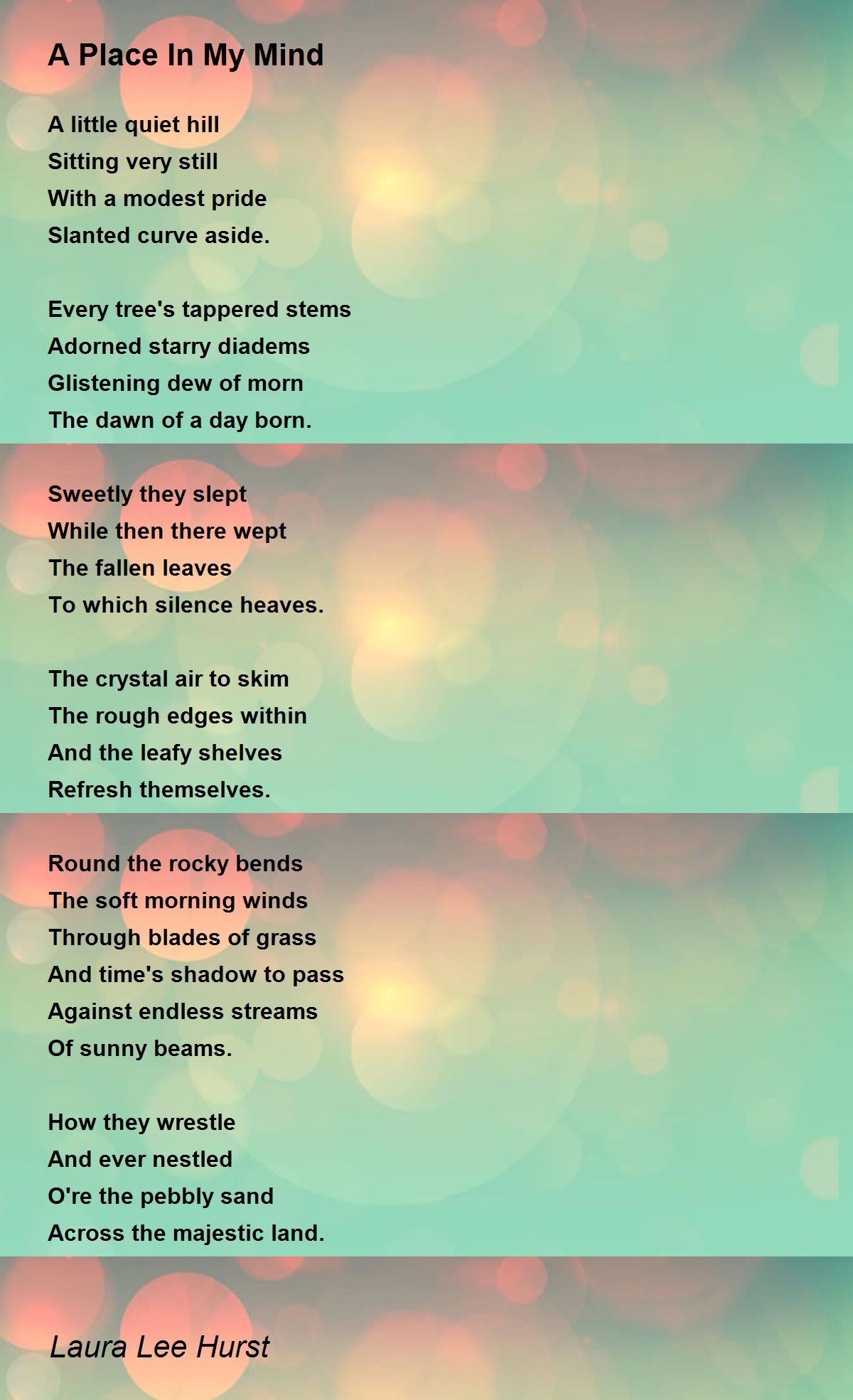 A Place In My Mind

A little quiet hill
Sitting very still
With a modest pride
Slanted curve aside.

Every tree's tappered stems
Adorned starry diadems
Glistening dew of morn
The dawn of a day born.

Sweetly they slept
While then there wept
The fallen leaves
To which silence heaves.

The crystal air to skim
The rough edges within
And the leafy shelves
Refresh themselves.

Round the rocky bends
The soft morning winds
Through blades of grass
And time's shadow to pass
Against endless streams
Of sunny beams.

How they wrestle
And ever nestled
O're the pebbly sand
Across the majestic land.

Laura Lee Hurst